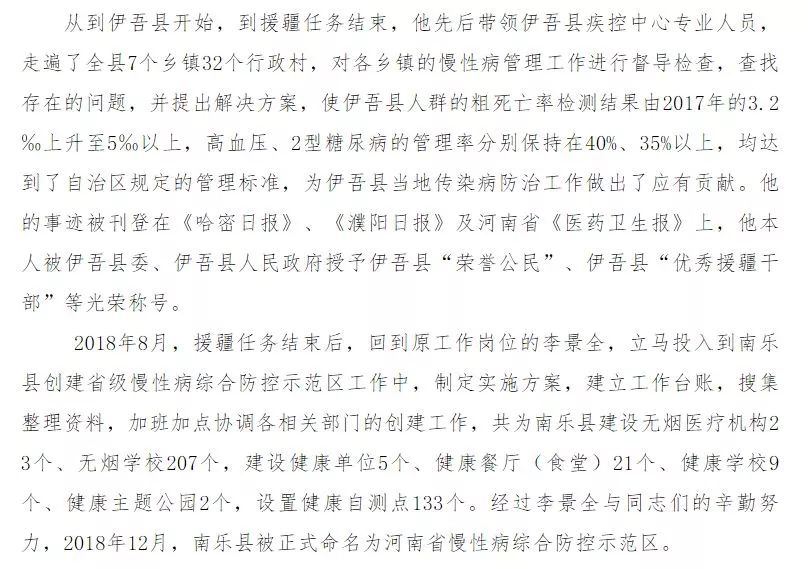 从到伊吾县开始，到援疆任务结束，他先后带领伊吾县疾控中心专业人员，走遍了全县7个乡镇32个行政村，对各乡镇的慢性病管理工作进行督导检查，查找存在的问题，并提出解决方案，使伊吾县人群的粗死亡率检测结果由2017年的3.2‰上升至5‰以上，高血压、2型糖尿病的管理率分别保持在40%、35%以上，均达到了自治区规定的管理标准，为伊吾县当地传染病防治工作做出了应有贡献。他的事迹被刊登在《哈密日报》、《濮阳日报》及河南省《医药卫生报》上，他本人被伊吾县委、伊吾县人民政府授予伊吾县“荣誉公民”、伊吾县“优秀援疆干部”等光荣称号。

2018年8月，援疆任务结束后，回到原工作岗位的李景全，立马投入到南乐县创建省级慢性病综合防控示范区工作中，制定实施方案，建立工作台账，搜集整理资料，加班加点协调各相关部门的创建工作，共为南乐县建设无烟医疗机构23个、无烟学校207个，建设健康单位5个、健康餐厅（食堂）21个、健康学校9个、健康主题公园2个，设置健康自测点133个。经过李景全与同志们的辛勤努力，2018年12月，南乐县被正式命名为河南省慢性病综合防控示范区。